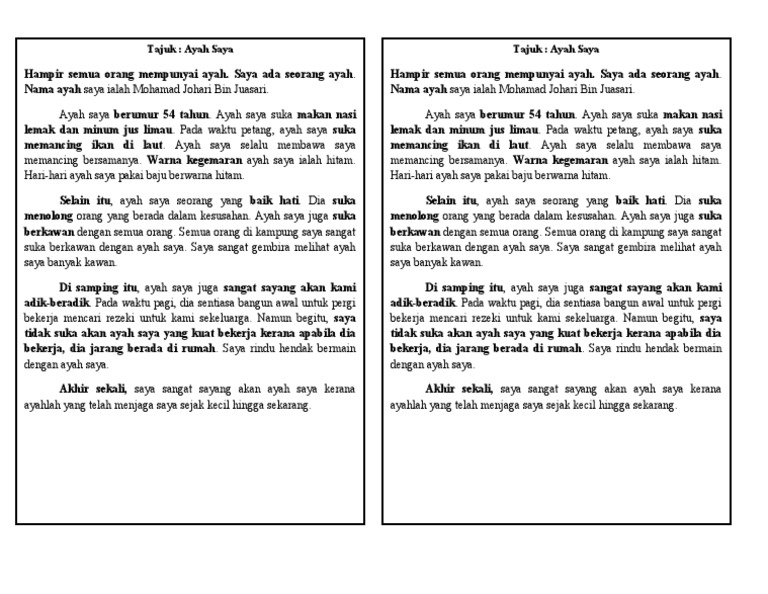 Tajuk : Ayah Saya

Hampir semua orang mempunyai ayah. Saya ada seorang ayah. Nama ayah saya ialah Mohamad Johari Bin Juasari.

Ayah saya berumur 54 tahun. Ayah saya suka makan nasi lemak dan minum jus limau. Pada waktu petang, ayah saya suka memancing ikan di laut. Ayah saya selalu membawa saya memancing bersamanya. Warna kegemaran ayah saya ialah hitam. Hari-hari ayah saya pakai baju berwarna hitam.

Selain itu, ayah saya seorang yang baik hati. Dia suka menolong orang yang berada dalam kesusahan. Ayah saya juga suka berkawan dengan semua orang. Semua orang di kampung saya sangat suka berkawan dengan ayah saya. Saya sangat gembira melihat ayah saya banyak kawan.

Di samping itu, ayah saya juga sangat sayang akan kami adik-beradik. Pada waktu pagi, dia sentiasa bangun awal untuk pergi bekerja mencari rezeki untuk kami sekeluarga. Namun begitu, saya tidak suka akan ayah saya yang kuat bekerja kerana apabila dia bekerja, dia jarang berada di rumah. Saya rindu hendak bermain dengan ayah saya.

Akhir sekali, saya sangat sayang akan ayah saya kerana ayahlah yang telah menjaga saya sejak kecil hingga sekarang.

Tajuk : Ayah Saya

Hampir semua orang mempunyai ayah. Saya ada seorang ayah. Nama ayah saya ialah Mohamad Johari Bin Juasari.

Ayah saya berumur 54 tahun. Ayah saya suka makan nasi lemak dan minum jus limau. Pada waktu petang, ayah saya suka memancing ikan di laut. Ayah saya selalu membawa saya memancing bersamanya. Warna kegemaran ayah saya ialah hitam. Hari-hari ayah saya pakai baju berwarna hitam.

Selain itu, ayah saya seorang yang baik hati. Dia suka menolong orang yang berada dalam kesusahan. Ayah saya juga suka berkawan dengan semua orang. Semua orang di kampung saya sangat suka berkawan dengan ayah saya. Saya sangat gembira melihat ayah saya banyak kawan.

Di samping itu, ayah saya juga sangat sayang akan kami adik-beradik. Pada waktu pagi, dia sentiasa bangun awal untuk pergi bekerja mencari rezeki untuk kami sekeluarga. Namun begitu, saya tidak suka akan ayah saya yang kuat bekerja kerana apabila dia bekerja, dia jarang berada di rumah. Saya rindu hendak bermain dengan ayah saya.

Akhir sekali, saya sangat sayang akan ayah saya kerana ayahlah yang telah menjaga saya sejak kecil hingga sekarang.